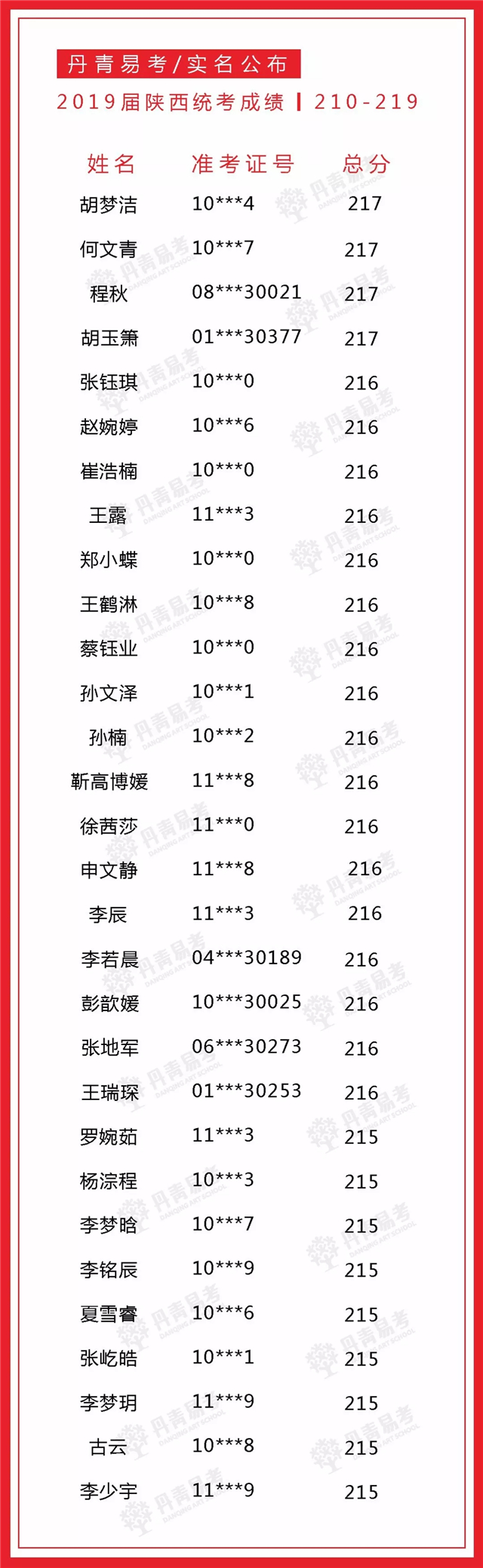 丹青易考/实名公布

2019届陕西统考成绩 | 210-219

| 姓名 | 准考证号 | 总分 |
|---|---|---|
| 胡梦洁 | 10***4 | 217 |
| 何文青 | 10***7 | 217 |
| 程秋 | 08***30021 | 217 |
| 胡玉箫 | 01***30377 | 217 |
| 张钰琪 | 10***0 | 216 |
| 赵婉婷 | 10***6 | 216 |
| 崔浩楠 | 10***0 | 216 |
| 王露 | 11***3 | 216 |
| 郑小蝶 | 10***0 | 216 |
| 王鹤淋 | 10***8 | 216 |
| 蔡钰业 | 10***0 | 216 |
| 孙文泽 | 10***1 | 216 |
| 孙楠 | 10***2 | 216 |
| 靳高博媛 | 11***8 | 216 |
| 徐茜莎 | 11***0 | 216 |
| 申文静 | 11***8 | 216 |
| 李辰 | 11***3 | 216 |
| 李若晨 | 04***30189 | 216 |
| 彭歆媛 | 10***30025 | 216 |
| 张地军 | 06***30273 | 216 |
| 王瑞琛 | 01***30253 | 216 |
| 罗婉茹 | 11***3 | 215 |
| 杨淙程 | 10***3 | 215 |
| 李梦晗 | 10***7 | 215 |
| 李铭辰 | 10***9 | 215 |
| 夏雪睿 | 10***6 | 215 |
| 张屹皓 | 10***1 | 215 |
| 李梦玥 | 11***9 | 215 |
| 古云 | 10***8 | 215 |
| 李少宇 | 11***9 | 215 |

丹青易考 DANQING ART SCHOOL